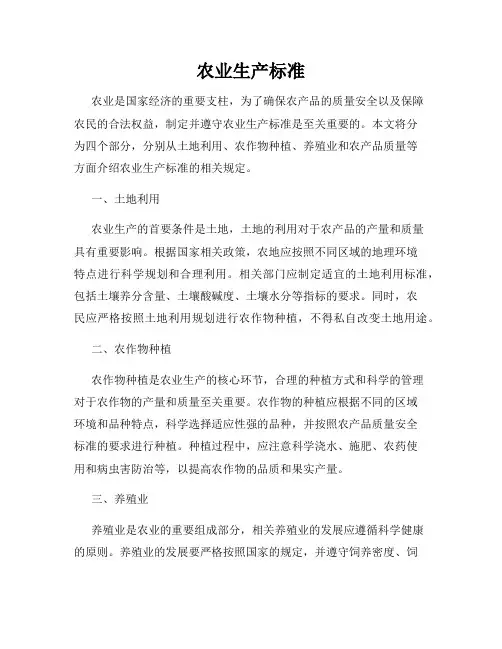 农业生产标准

农业是国家经济的重要支柱，为了确保农产品的质量安全以及保障农民的合法权益，制定并遵守农业生产标准是至关重要的。本文将分为四个部分，分别从土地利用、农作物种植、养殖业和农产品质量等方面介绍农业生产标准的相关规定。

一、土地利用

农业生产的首要条件是土地，土地的利用对于农产品的产量和质量具有重要影响。根据国家相关政策，农地应按照不同区域的地理环境特点进行科学规划和合理利用。相关部门应制定适宜的土地利用标准，包括土壤养分含量、土壤酸碱度、土壤水分等指标的要求。同时，农民应严格按照土地利用规划进行农作物种植，不得私自改变土地用途。

二、农作物种植

农作物种植是农业生产的核心环节，合理的种植方式和科学的管理对于农作物的产量和质量至关重要。农作物的种植应根据不同的区域环境和品种特点，科学选择适应性强的品种，并按照农产品质量安全标准的要求进行种植。种植过程中，应注意科学浇水、施肥、农药使用和病虫害防治等，以提高农作物的品质和果实产量。

三、养殖业

养殖业是农业的重要组成部分，相关养殖业的发展应遵循科学健康的原则。养殖业的发展要严格按照国家的规定，并遵守饲养密度、饲